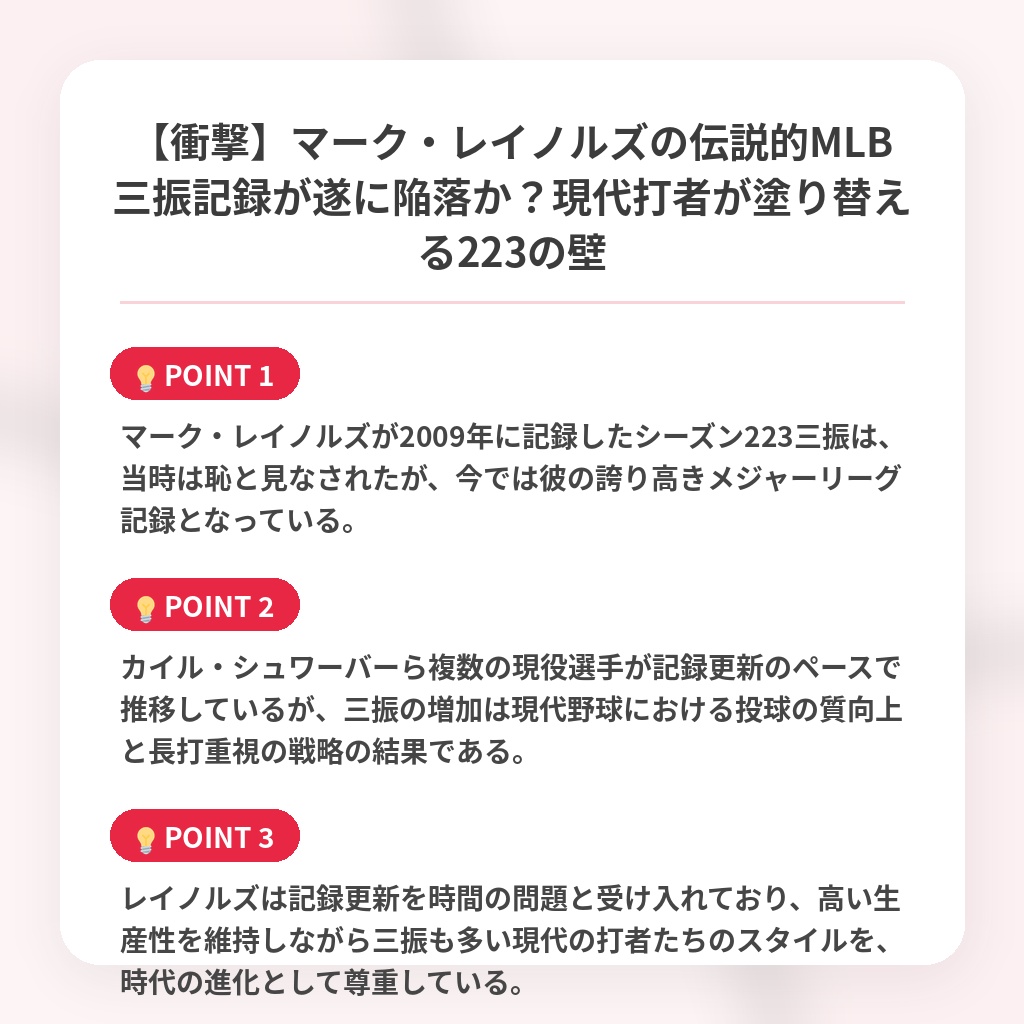 【衝撃】マーク・レイノルズの伝説的MLB三振記録が遂に陥落か？現代打者が塗り替える223の壁

POINT 1

マーク・レイノルズが2009年に記録したシーズン223三振は、当時は恥と見なされたが、今では彼の誇り高きメジャーリーグ記録となっている。

POINT 2

カイル・シュワーバーら複数の現役選手が記録更新のペースで推移しているが、三振の増加は現代野球における投球の質向上と長打重視の戦略の結果である。

POINT 3

レイノルズは記録更新を時間の問題と受け入れており、高い生産性を維持しながら三振も多い現代の打者たちのスタイルを、時代の進化として尊重している。